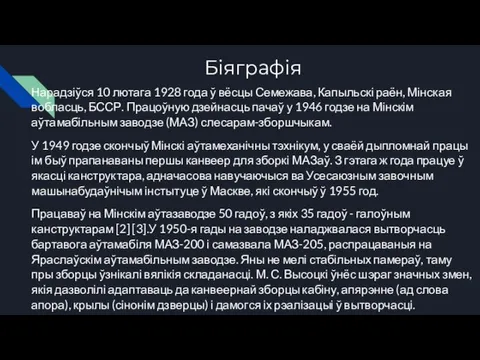 Біяграфія

Нарадзіўся 10 лютага 1928 года ў вёсцы Семежава, Капыльскі раён, Мінская вобласць, БССР. Працоўную дзейнасць пачаў у 1946 годзе на Мінскім аўтамабільным заводзе (МАЗ) слесарам-зборшчыкам.

У 1949 годзе скончыў Мінскі аўтамеханічны тэхнікум, у сваёй дыпломнай працы ім быў прапанаваны першы канвеер для зборкі МАЗаў. З гэтага ж года працуе ў якасці канструктара, адначасова навучаючыся ва Усесаюзным завочным машынабудаўнічым інстытуце ў Маскве, які скончыў ў 1955 год.

Працаваў на Мінскім аўтазаводзе 50 гадоў, з якіх 35 гадоў - галоўным канструктарам [2] [3].У 1950-я гады на заводзе наладжвалася вытворчасць бартавога аўтамабіля МАЗ-200 і самазвала МАЗ-205, распрацаваныя на Яраслаўскім аўтамабільным заводзе. Яны не мелі стабільных памераў, таму пры зборцы ўзнікалі вялікія складанасці. М. С. Высоцкі ўнёс шэраг значных змен, якія дазволілі адаптаваць да канвеернай зборцы кабіну, апярэнне (ад слова апора), крылы (сінонім дзверцы) і дамогся іх рэалізацыі ў вытворчасці.